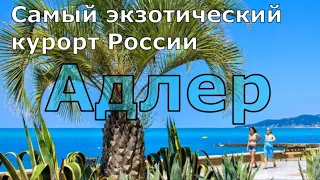 Самый экзотический курорт России

Адлер